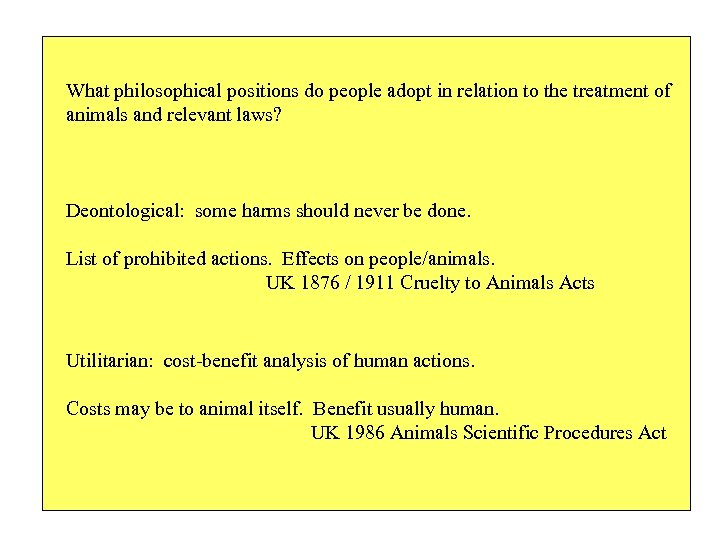 What philosophical positions do people adopt in relation to the treatment of animals and relevant laws?

Deontological: some harms should never be done.

List of prohibited actions. Effects on people/animals.
UK 1876 / 1911 Cruelty to Animals Acts

Utilitarian: cost-benefit analysis of human actions.

Costs may be to animal itself. Benefit usually human.
UK 1986 Animals Scientific Procedures Act